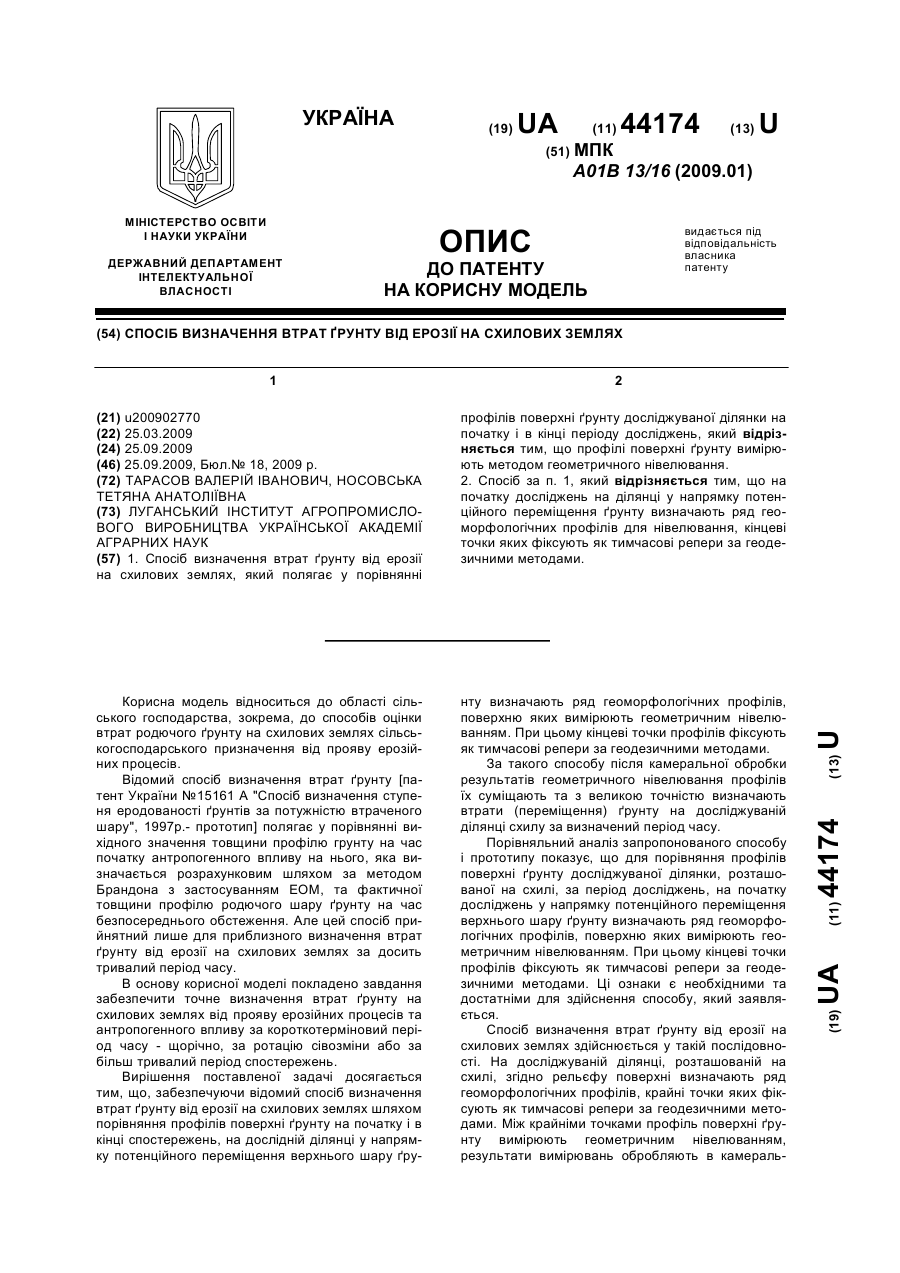 УКРАЇНА

(19) UA (11) 44174 (13) U

(51) МПК
A01B 13/16 (2009.01)

МІНІСТЕРСТВО ОСВІТИ І НАУКИ УКРАЇНИ

ДЕРЖАВНИЙ ДЕПАРТАМЕНТ ІНТЕЛЕКТУАЛЬНОЇ ВЛАСНОСТІ

ОПИС
ДО ПАТЕНТУ
НА КОРИСНУ МОДЕЛЬ

видається під відповідальність власника патенту

(54) СПОСІБ ВИЗНАЧЕННЯ ВТРАТ ҐРУНТУ ВІД ЕРОЗІЇ НА СХИЛОВИХ ЗЕМЛЯХ

1

(21) u200902770
(22) 25.03.2009
(24) 25.09.2009
(46) 25.09.2009, Бюл.№ 18, 2009 р.
(72) ТАРАСОВ ВАЛЕРІЙ ІВАНОВИЧ, НОСОВСЬКА ТЕТЯНА АНАТОЛІЇВНА
(73) ЛУГАНСЬКИЙ ІНСТИТУТ АГРОПРОМИСЛОВОГО ВИРОБНИЦТВА УКРАЇНСЬКОЇ АКАДЕМІЇ АГРАРНИХ НАУК
(57) 1. Спосіб визначення втрат ґрунту від ерозії на схилових землях, який полягає у порівнянні

2

профілів поверхні ґрунту досліджуваної ділянки на початку і в кінці періоду досліджень, який відрізняється тим, що профілі поверхні ґрунту вимірюють методом геометричного нівелювання.
2. Спосіб за п. 1, який відрізняється тим, що на початку досліджень на ділянці у напрямку потенційного переміщення ґрунту визначають ряд геоморфологічних профілів для нівелювання, кінцеві точки яких фіксують як тимчасові репери за геодезичними методами.

Корисна модель відноситься до області сільського господарства, зокрема, до способів оцінки втрат родючого ґрунту на схилових землях сільськогосподарського призначення від прояву ерозійних процесів.

Відомий спосіб визначення втрат ґрунту [патент України №15161 А "Спосіб визначення ступеня еродованості ґрунтів за потужністю втраченого шару", 1997р.- прототип] полягає у порівнянні вихідного значення товщини профілю ґрунту на час початку антропогенного впливу на нього, яка визначається розрахунковим шляхом за методом Брандона з застосуванням ЕОМ, та фактичної товщини профілю родючого шару ґрунту на час безпосереднього обстеження. Але цей спосіб прийнятний лише для приблизного визначення втрат ґрунту від ерозії на схилових землях за досить тривалий період часу.

В основу корисної моделі покладено завдання забезпечити точне визначення втрат ґрунту на схилових землях від прояву ерозійних процесів та антропогенного впливу за короткотерміновий період часу - щорічно, за ротацію сівозміни або за більш тривалий період спостережень.

Вирішення поставленої задачі досягається тим, що, забезпечуючи відомий спосіб визначення втрат ґрунту від ерозії на схилових землях шляхом порівняння профілів поверхні ґрунту на початку і в кінці спостережень, на дослідній ділянці у напрямку потенційного переміщення верхнього шару ґрунту визначають ряд геоморфологічних профілів, поверхню яких вимірюють геометричним нівелюванням. При цьому кінцеві точки профілів фіксують як тимчасові репери за геодезичними методами.

За такого способу після камеральної обробки результатів геометричного нівелювання профілів їх суміщають та з великою точністю визначають втрати (переміщення) ґрунту на досліджуваній ділянці схилу за визначений період часу.

Порівняльний аналіз запропонованого способу і прототипу показує, що для порівняння профілів поверхні ґрунту досліджуваної ділянки, розташованої на схилі, за період досліджень, на початку досліджень у напрямку потенційного переміщення верхнього шару ґрунту визначають ряд геоморфологічних профілів, поверхню яких вимірюють геометричним нівелюванням. При цьому кінцеві точки профілів фіксують як тимчасові репери за геодезичними методами. Ці ознаки є необхідними та достатніми для здійснення способу, який заявляється.

Спосіб визначення втрат ґрунту від ерозії на схилових землях здійснюється у такій послідовності. На досліджуваній ділянці, розташованій на схилі, згідно рельєфу поверхні визначають ряд геоморфологічних профілів, крайні точки яких фіксують як тимчасові репери за геодезичними методами. Між крайніми точками профіль поверхні ґрунту вимірюють геометричним нівелюванням, результати вимірювань обробляють в камераль-

(19) UA (11) 44174 (13) U